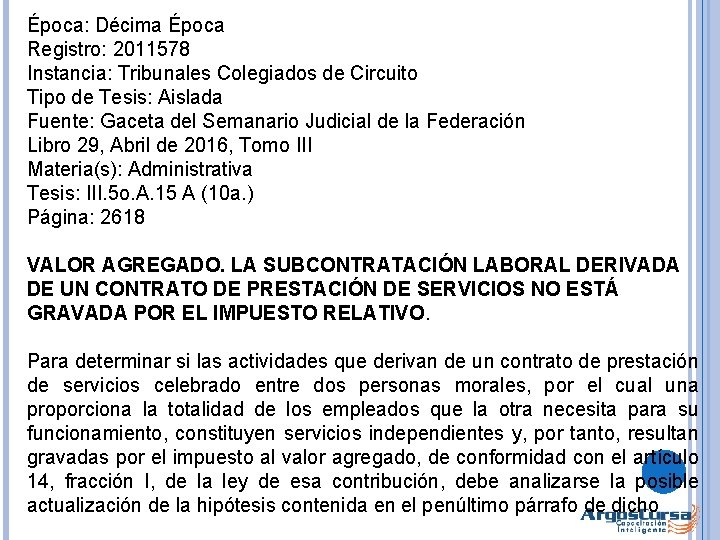 Época: Décima Época
Registro: 2011578
Instancia: Tribunales Colegiados de Circuito
Tipo de Tesis: Aislada
Fuente: Gaceta del Semanario Judicial de la Federación
Libro 29, Abril de 2016, Tomo III
Materia(s): Administrativa
Tesis: III.5o.A.15 A (10a.)
Página: 2618

VALOR AGREGADO. LA SUBCONTRATACIÓN LABORAL DERIVADA DE UN CONTRATO DE PRESTACIÓN DE SERVICIOS NO ESTÁ GRAVADA POR EL IMPUESTO RELATIVO.

Para determinar si las actividades que derivan de un contrato de prestación de servicios celebrado entre dos personas morales, por el cual una proporciona la totalidad de los empleados que la otra necesita para su funcionamiento, constituyen servicios independientes y, por tanto, resultan gravadas por el impuesto al valor agregado, de conformidad con el artículo 14, fracción I, de la ley de esa contribución, debe analizarse la posible actualización de la hipótesis contenida en el penúltimo párrafo de dicho

ArgosCursa Capacitación Inteligente